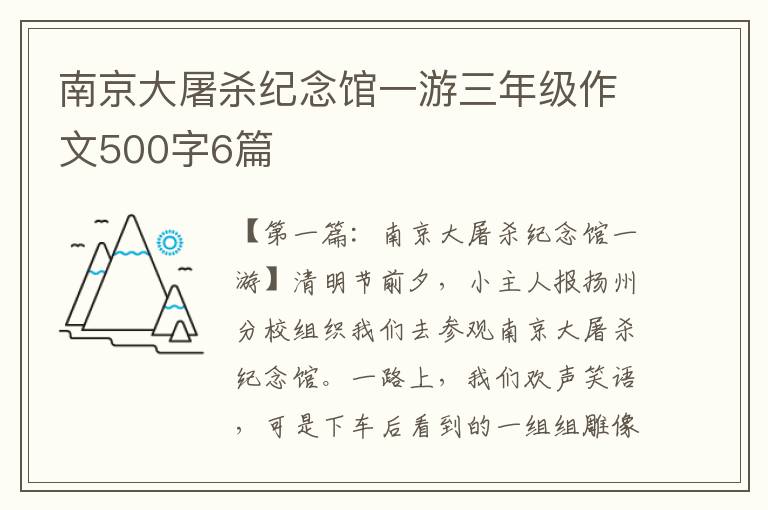 南京大屠杀纪念馆一游三年级作文500字6篇

【第一篇：南京大屠杀纪念馆一游】清明节前夕，小主人报扬州分校组织我们去参观南京大屠杀纪念馆。一路上，我们欢声笑语，可是下车后看到的一组组雕像